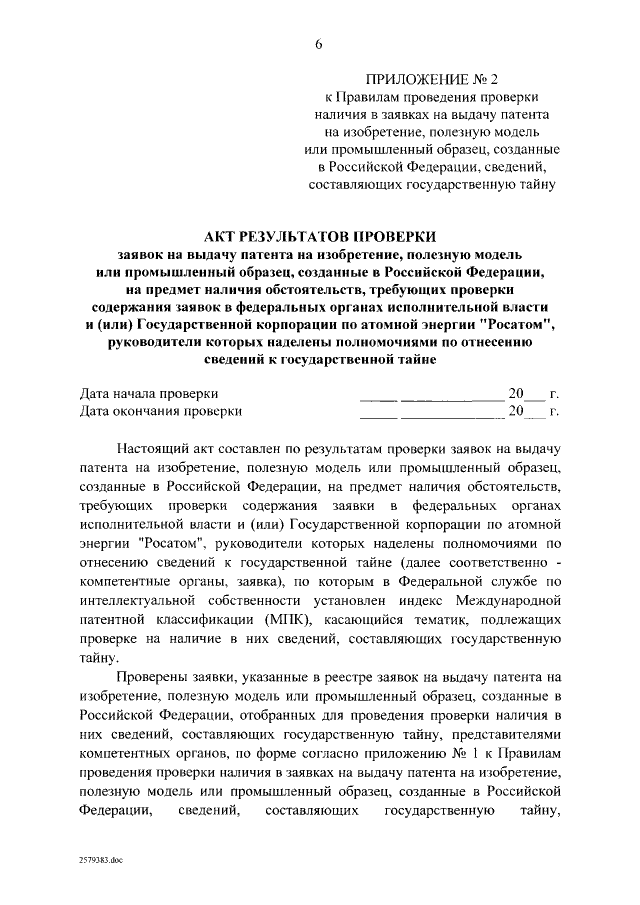 6

ПРИЛОЖЕНИЕ № 2
к Правилам проведения проверки
наличия в заявках на выдачу патента
на изобретение, полезную модель
или промышленный образец, созданные
в Российской Федерации, сведений,
составляющих государственную тайну

АКТ РЕЗУЛЬТАТОВ ПРОВЕРКИ
заявок на выдачу патента на изобретение, полезную модель
или промышленный образец, созданные в Российской Федерации,
на предмет наличия обстоятельств, требующих проверки
содержания заявок в федеральных органах исполнительной власти
и (или) Государственной корпорации по атомной энергии "Росатом",
руководители которых наделены полномочиями по отнесению
сведений к государственной тайне

Дата начала проверки ____ ____ 20____ г.
Дата окончания проверки ____ ____ 20____ г.

Настоящий акт составлен по результатам проверки заявок на выдачу патента на изобретение, полезную модель или промышленный образец, созданные в Российской Федерации, на предмет наличия обстоятельств, требующих проверки содержания заявки в федеральных органах исполнительной власти и (или) Государственной корпорации по атомной энергии "Росатом", руководители которых наделены полномочиями по отнесению сведений к государственной тайне (далее соответственно - компетентные органы, заявка), по которым в Федеральной службе по интеллектуальной собственности установлен индекс Международной патентной классификации (МПК), касающийся тематик, подлежащих проверке на наличие в них сведений, составляющих государственную тайну.

Проверены заявки, указанные в реестре заявок на выдачу патента на изобретение, полезную модель или промышленный образец, созданные в Российской Федерации, отобранных для проведения проверки наличия в них сведений, составляющих государственную тайну, представителями компетентных органов, по форме согласно приложению № 1 к Правилам проведения проверки наличия в заявках на выдачу патента на изобретение, полезную модель или промышленный образец, созданные в Российской Федерации, сведений, составляющих государственную тайну,

2579383.doc